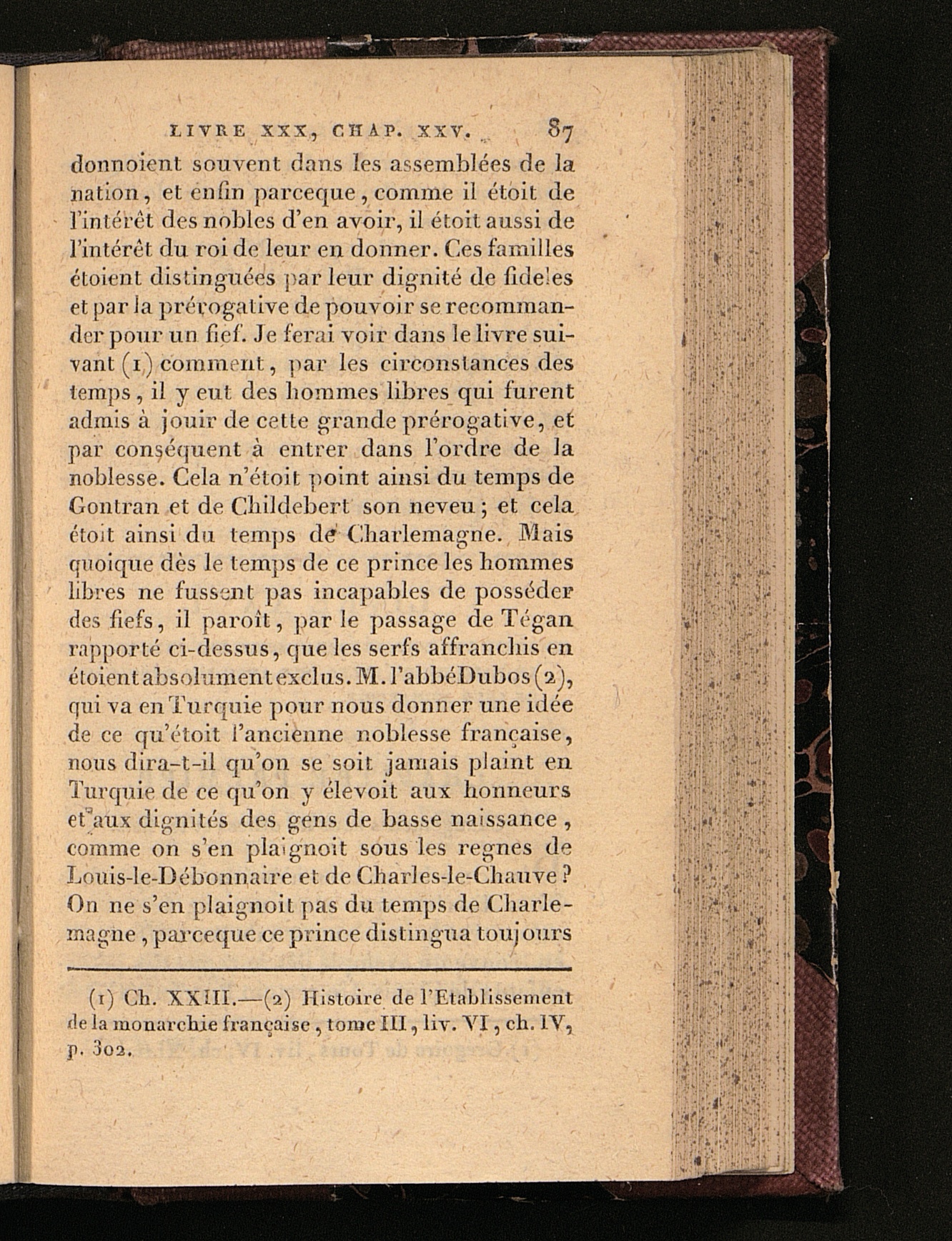 LIVRE XXX, CHAP. XXV. 87

donnoient souvent dans les assemblées de la nation, et enfin parceque, comme il étoit de l'intérêt des nobles d'en avoir, il étoit aussi de l'intérêt du roi de leur en donner. Ces familles étoient distinguées par leur dignité de fideles et par la prérogative de pouvoir se recommander pour un fief. Je ferai voir dans le livre suivant (1) comment, par les circonstances des temps, il y eut des hommes libres qui furent admis à jouir de cette grande prérogative, et par conséquent à entrer dans l'ordre de la noblesse. Cela n'étoit point ainsi du temps de Gontran et de Childebert son neveu; et cela étoit ainsi du temps de Charlemagne. Mais quoique dès le temps de ce prince les hommes libres ne fussent pas incapables de posséder des fiefs, il paroît, par le passage de Tégan rapporté ci-dessus, que les serfs affranchis en étoient absolument exclus. M. l'abbé Dubos (2), qui va en Turquie pour nous donner une idée de ce qu'étoit l'ancienne noblesse française, nous dira-t-il qu'on se soit jamais plaint en Turquie de ce qu'on y élevoit aux honneurs et aux dignités des gens de basse naissance, comme on s'en plaignoit sous les regnes de Louis-le-Débonnaire et de Charles-le-Chauve? On ne s'en plaignoit pas du temps de Charlemagne, parceque ce prince distingua toujours

(1) Ch. XXIII.—(2) Histoire de l'Etablissement de la monarchie française, tome III, liv. VI, ch. IV, p. 302.